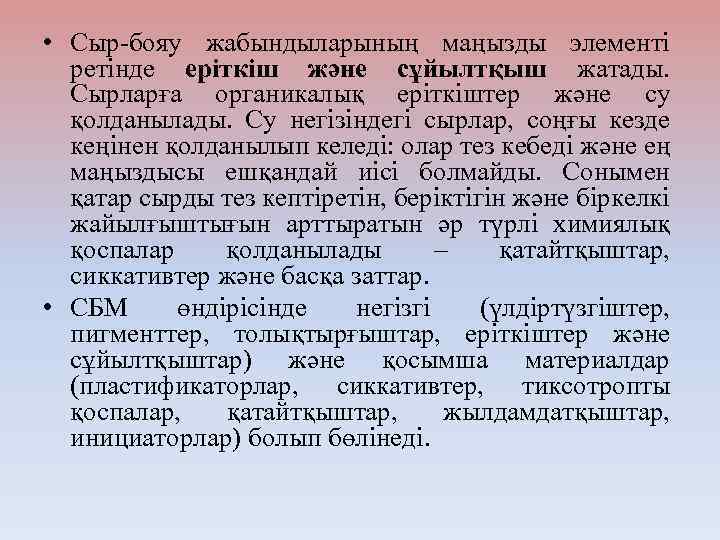 • Сыр-бояу жабындыларының маңызды элементі ретінде еріткіш және сұйылтқыш жатады. Сырларға органикалық еріткіштер және су қолданылады. Су негізіндегі сырлар, соңғы кезде кеңінен қолданылып келеді: олар тез кебеді және ең маңыздысы ешқандай иісі болмайды. Сонымен қатар сырды тез кептіретін, беріктігін және біркелкі жайылғыштығын арттыратын әр түрлі химиялық қоспалар қолданылады – қатайтқыштар, сиккативтер және басқа заттар.
• СБМ өндірісінде негізгі (үлдіртүзгіштер, пигменттер, толықтырғыштар, еріткіштер және сұйылтқыштар) және қосымша материалдар (пластификаторлар, сиккативтер, тиксотропты қоспалар, қатайтқыштар, жылдамдатқыштар, инициаторлар) болып бөлінеді.